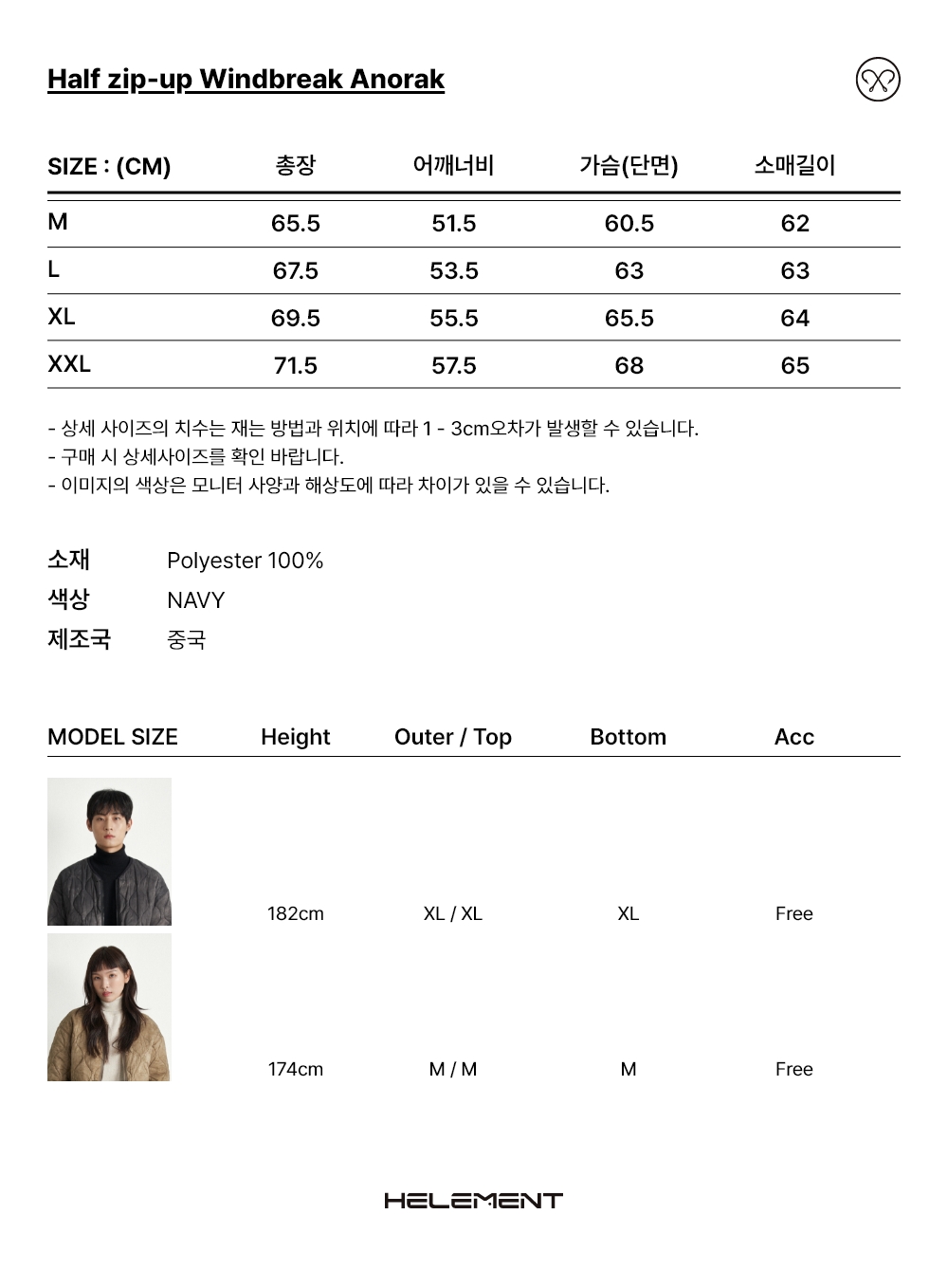 Half zip-up Windbreak Anorak

| SIZE : (CM) | 총장 | 어깨너비 | 가슴(단면) | 소매길이 |
|---|---|---|---|---|
| M | 65.5 | 51.5 | 60.5 | 62 |
| L | 67.5 | 53.5 | 63 | 63 |
| XL | 69.5 | 55.5 | 65.5 | 64 |
| XXL | 71.5 | 57.5 | 68 | 65 |

- 상세 사이즈의 치수는 재는 방법과 위치에 따라 1 - 3cm오차가 발생할 수 있습니다.
- 구매 시 상세사이즈를 확인 바랍니다.
- 이미지의 색상은 모니터 사양과 해상도에 따라 차이가 있을 수 있습니다.

소재 Polyester 100%
색상 NAVY
제조국 중국

| MODEL SIZE | Height | Outer / Top | Bottom | Acc |
|---|---|---|---|---|
| | 182cm | XL / XL | XL | Free |
| | 174cm | M / M | M | Free |

HELEMENT